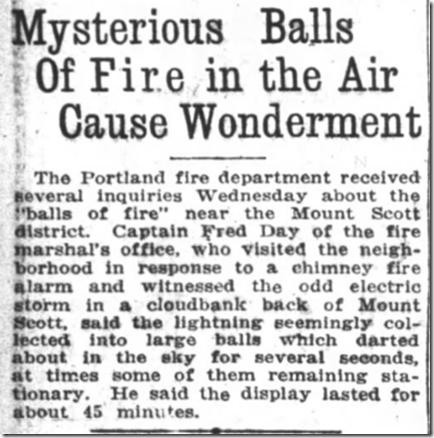 Mysterious Balls Of Fire in the Air Cause Wonderment

The Portland fire department received several inquiries Wednesday about the "balls of fire" near the Mount Scott district. Captain Fred Day of the fire marshal's office, who visited the neighborhood in response to a chimney fire alarm and witnessed the odd electric storm in a cloudbank back of Mount Scott, said the lightning seemingly collected into large balls which darted about in the sky for several seconds, at times some of them remaining stationary. He said the display lasted for about 45 minutes.